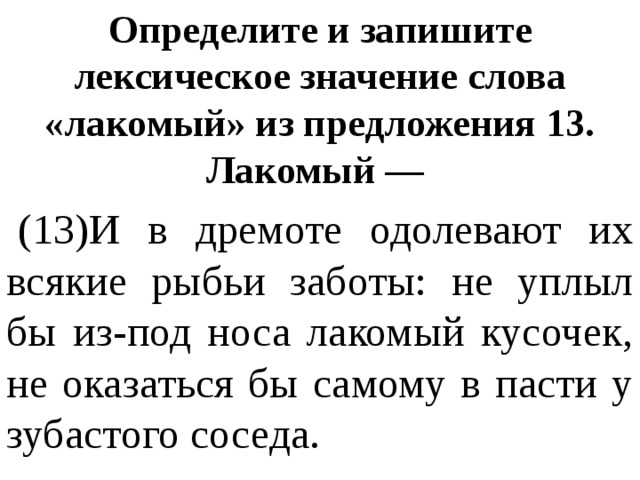 Определите и запишите лексическое значение слова «лакомый» из предложения 13.
Лакомый —

(13)И в дремоте одолевают их всякие рыбьи заботы: не уплыл бы из-под носа лакомый кусочек, не оказаться бы самому в пасти у зубастого соседа.